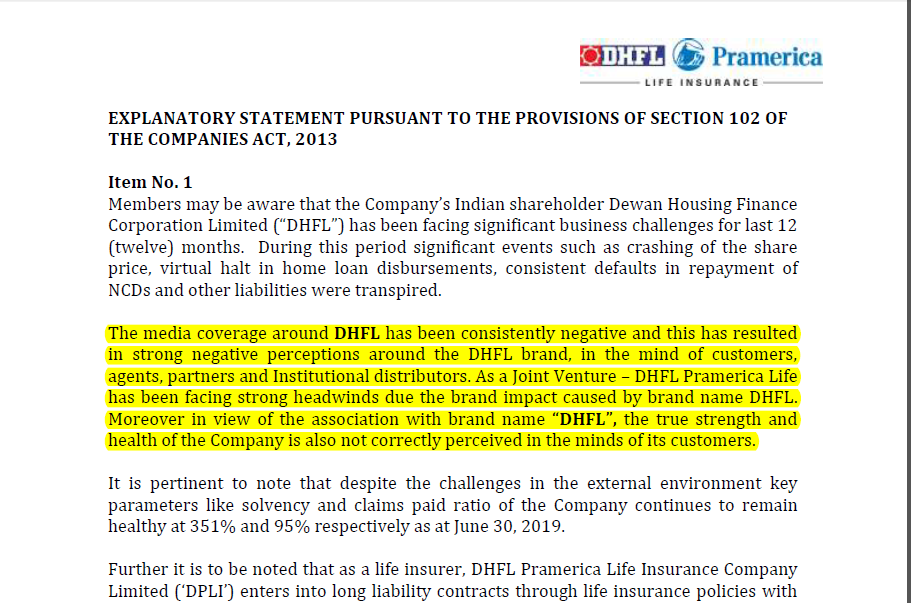 DHFL Pramerica
LIFE INSURANCE

EXPLANATORY STATEMENT PURSUANT TO THE PROVISIONS OF SECTION 102 OF THE COMPANIES ACT, 2013

Item No. 1
Members may be aware that the Company's Indian shareholder Dewan Housing Finance Corporation Limited ("DHFL") has been facing significant business challenges for last 12 (twelve) months. During this period significant events such as crashing of the share price, virtual halt in home loan disbursements, consistent defaults in repayment of NCDs and other liabilities were transpired.

The media coverage around DHFL has been consistently negative and this has resulted in strong negative perceptions around the DHFL brand, in the mind of customers, agents, partners and Institutional distributors. As a Joint Venture – DHFL Pramerica Life has been facing strong headwinds due the brand impact caused by brand name DHFL. Moreover in view of the association with brand name "DHFL", the true strength and health of the Company is also not correctly perceived in the minds of its customers.

It is pertinent to note that despite the challenges in the external environment key parameters like solvency and claims paid ratio of the Company continues to remain healthy at 351% and 95% respectively as at June 30, 2019.

Further it is to be noted that as a life insurer, DHFL Pramerica Life Insurance Company Limited ('DPLI') enters into long liability contracts through life insurance policies with